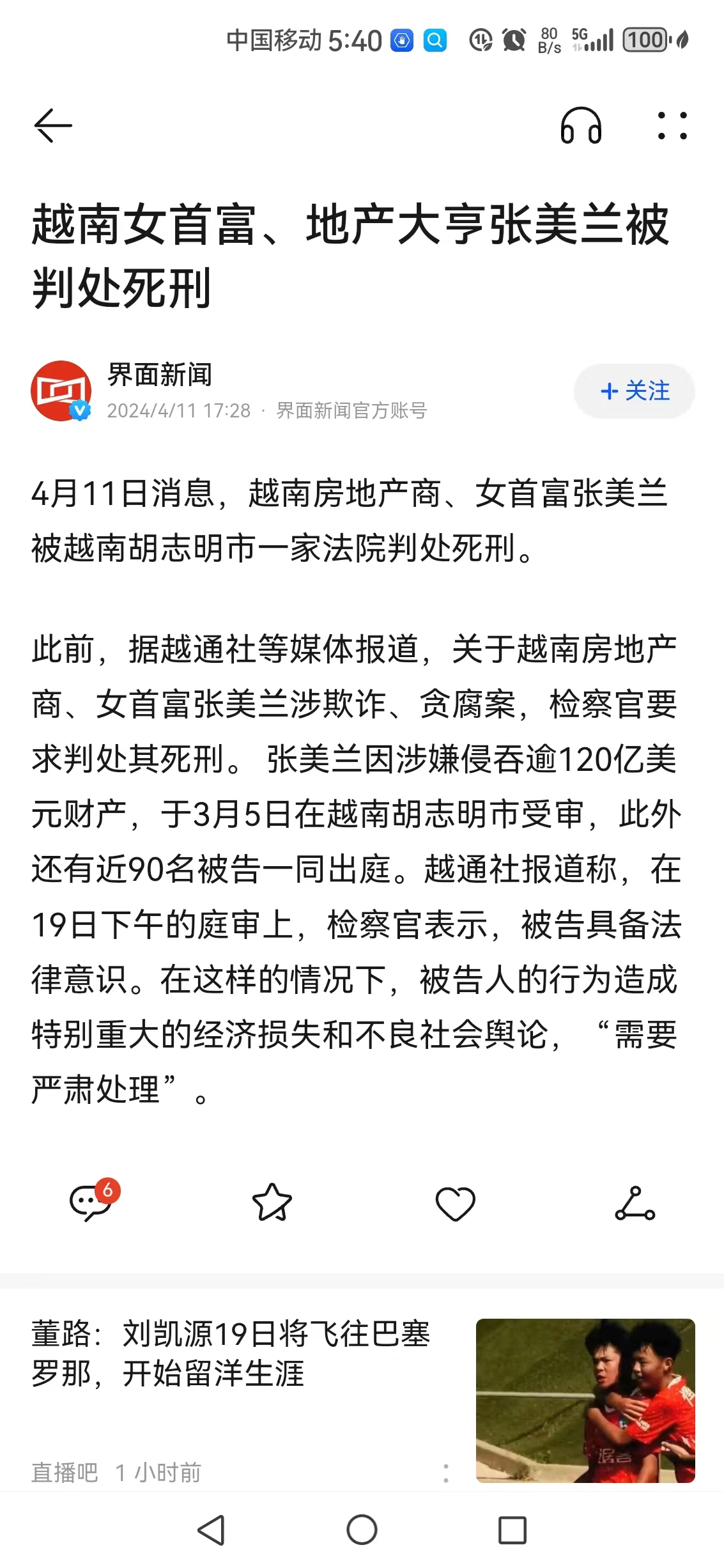 中国移动 5:40 80 B/s 5G 100

越南女首富、地产大亨张美兰被判处死刑

界面新闻
2024/4/11 17:28 · 界面新闻官方账号
+ 关注

4月11日消息，越南房地产商、女首富张美兰被越南胡志明市一家法院判处死刑。

此前，据越通社等媒体报道，关于越南房地产商、女首富张美兰涉欺诈、贪腐案，检察官要求判处其死刑。 张美兰因涉嫌侵吞逾120亿美元财产，于3月5日在越南胡志明市受审，此外还有近90名被告一同出庭。越通社报道称，在19日下午的庭审上，检察官表示，被告具备法律意识。在这样的情况下，被告人的行为造成特别重大的经济损失和不良社会舆论，“需要严肃处理”。

6

董路：刘凯源19日将飞往巴塞罗那，开始留洋生涯

直播吧 1 小时前